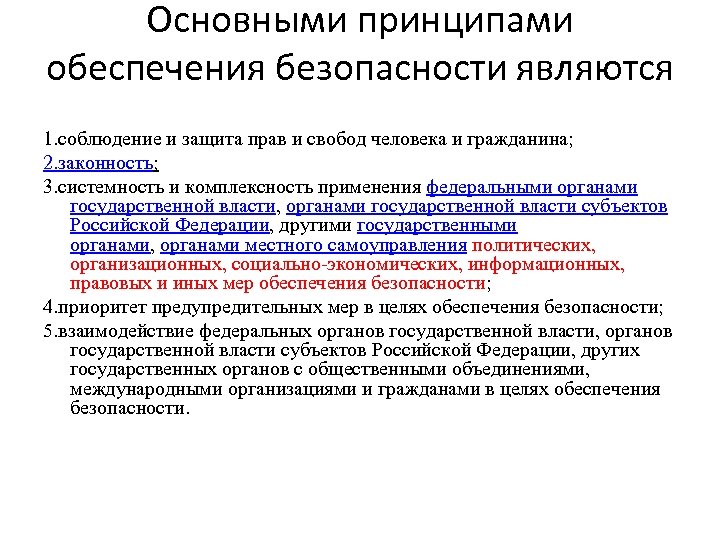 Основными принципами обеспечения безопасности являются

1.соблюдение и защита прав и свобод человека и гражданина;

2.законность;

3.системность и комплексность применения федеральными органами государственной власти, органами государственной власти субъектов Российской Федерации, другими государственными органами, органами местного самоуправления политических, организационных, социально-экономических, информационных, правовых и иных мер обеспечения безопасности;

4.приоритет предупредительных мер в целях обеспечения безопасности;

5.взаимодействие федеральных органов государственной власти, органов государственной власти субъектов Российской Федерации, других государственных органов с общественными объединениями, международными организациями и гражданами в целях обеспечения безопасности.